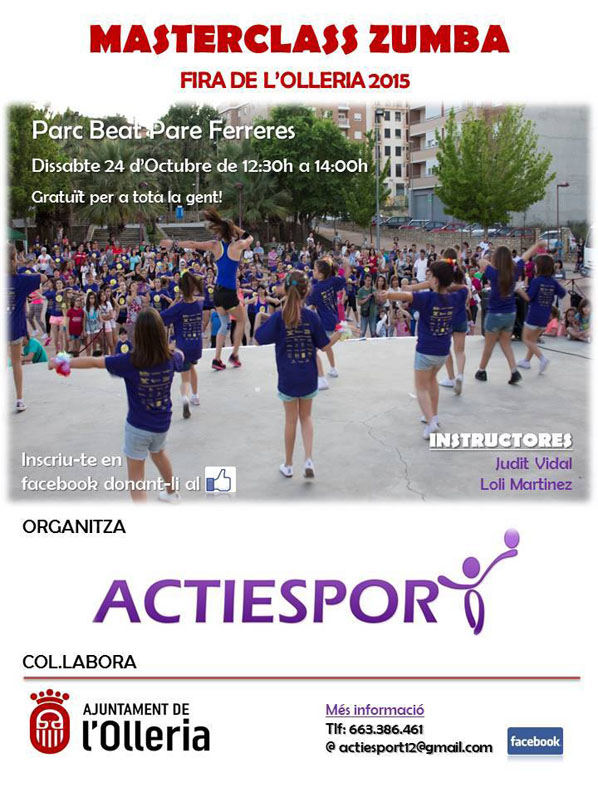 MASTERCLASS ZUMBA

FIRA DE L'OLLERIA 2015

Parc Beat Pare Ferreres

Dissabte 24 d'Octubre de 12:30h a 14:00h

Gratuït per a tota la gent!

Inscriu-te en facebook donant-li al

INSTRUCTORES
Judit Vidal
Loli Martinez

ORGANITZA

ACTIESPORT

COL.LABORA

AJUNTAMENT DE
l'Olleria

Més informació
Tlf: 663.386.461
@ actiesport12@gmail.com

facebook